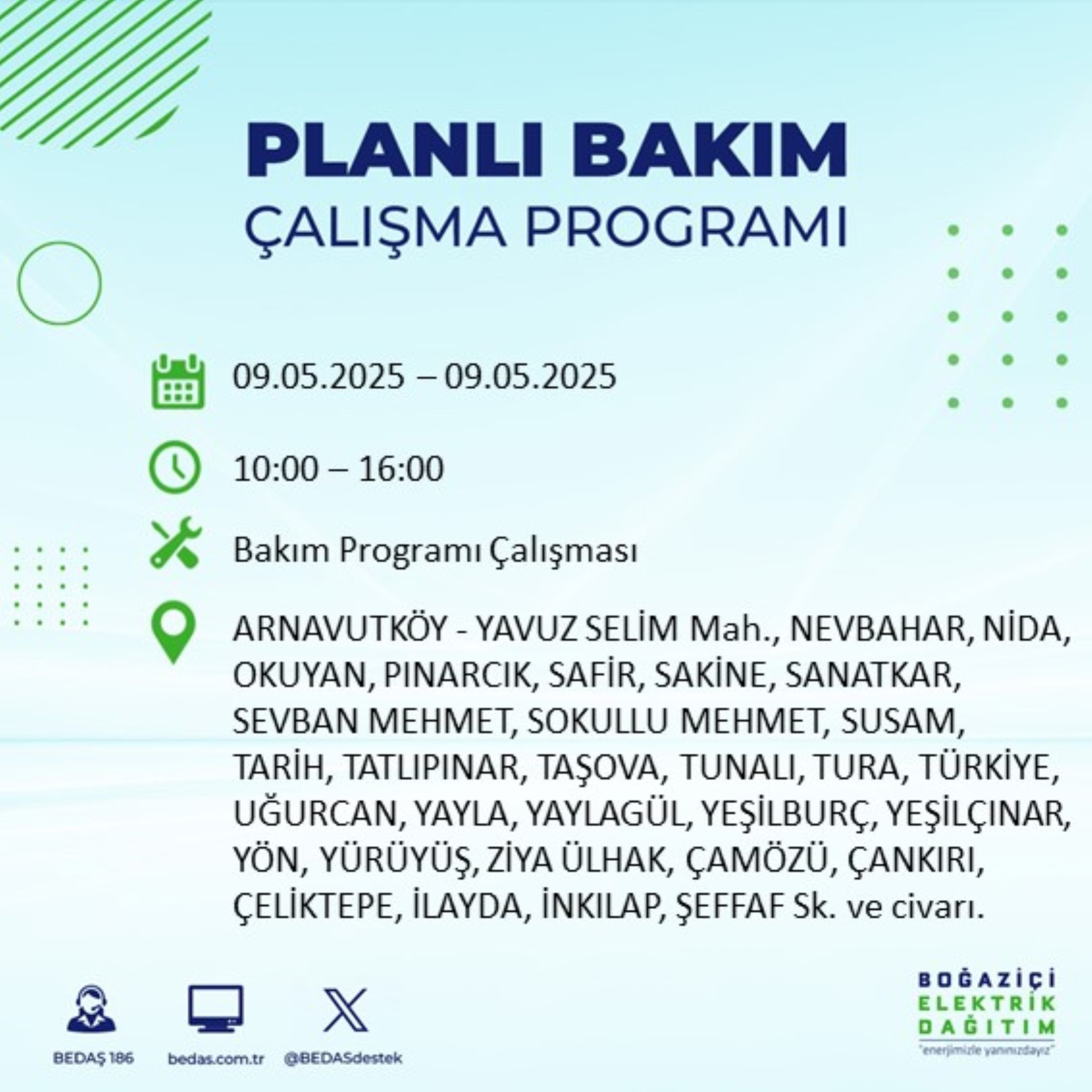 PLANLI BAKIM
ÇALIŞMA PROGRAMI

09.05.2025 – 09.05.2025

10:00 – 16:00

Bakım Programı Çalışması

ARNAVUTKÖY - YAVUZ SELİM Mah., NEVBAHAR, NİDA, OKUYAN, PINARCIK, SAFİR, SAKİNE, SANATKAR, SEVBAN MEHMET, SOKULLU MEHMET, SUSAM, TARİH, TATLIPINAR, TAŞOVA, TUNALI, TURA, TÜRKİYE, UĞURCAN, YAYLA, YAYLAGÜL, YEŞİLBURÇ, YEŞİLÇINAR, YÖN, YÜRÜYÜŞ, ZİYA ÜLHAK, ÇAMÖZÜ, ÇANKIRI, ÇELİKTEPE, İLAYDA, İNKILAP, ŞEFFAF Sk. ve civarı.

BEDAŞ 186
bedas.com.tr
@BEDASdestek

BOĞAZİÇİ
ELEKTRİK
DAĞITIM
"enerjimizle yanınızdayız"